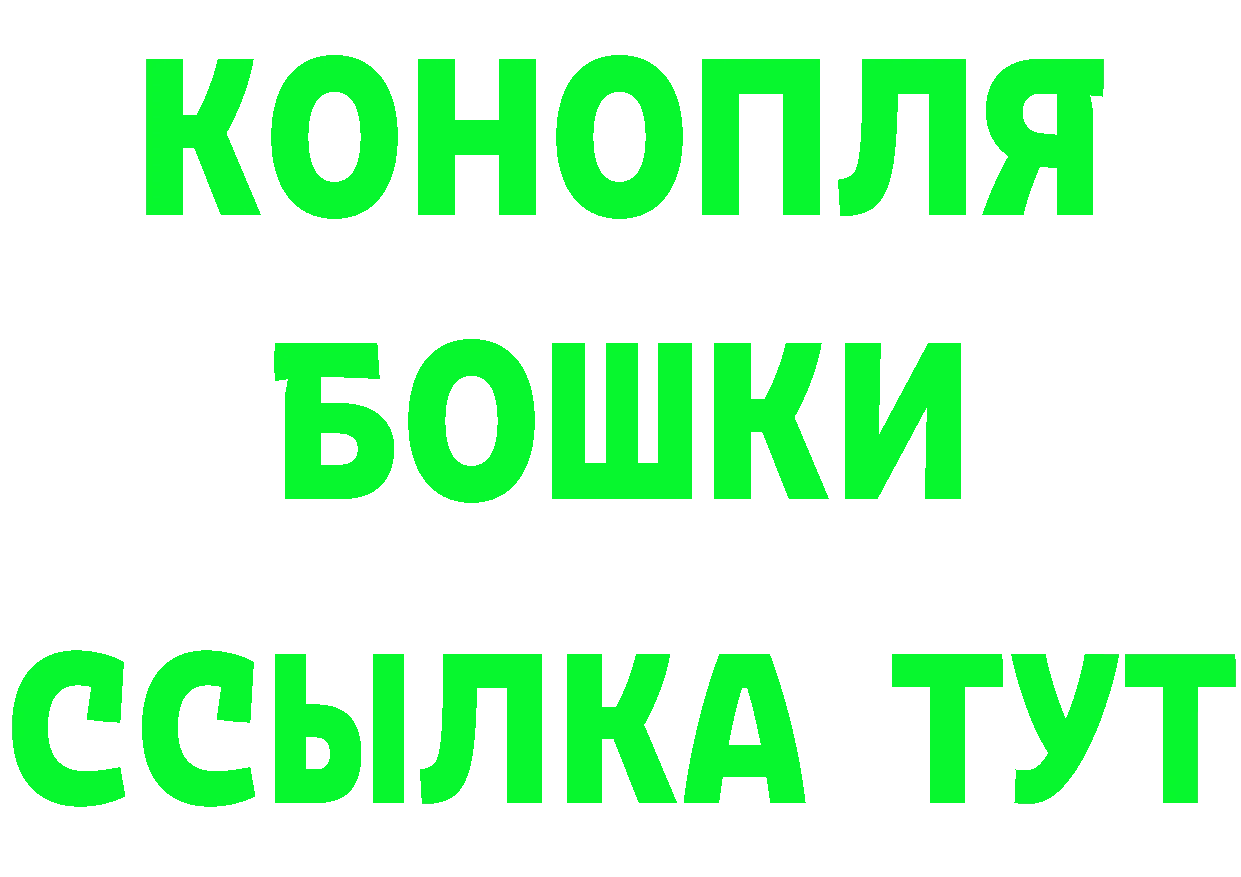 КОНОПЛЯ
БОШКИ
ССЫЛКА ТУТ